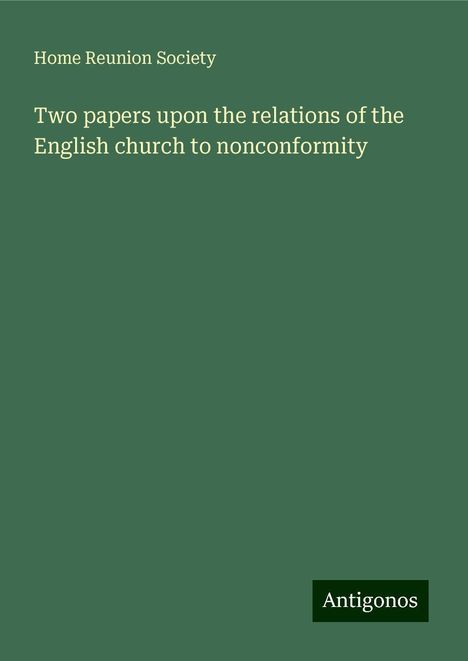 Home Reunion Society

Two papers upon the relations of the English church to nonconformity

Antigonos